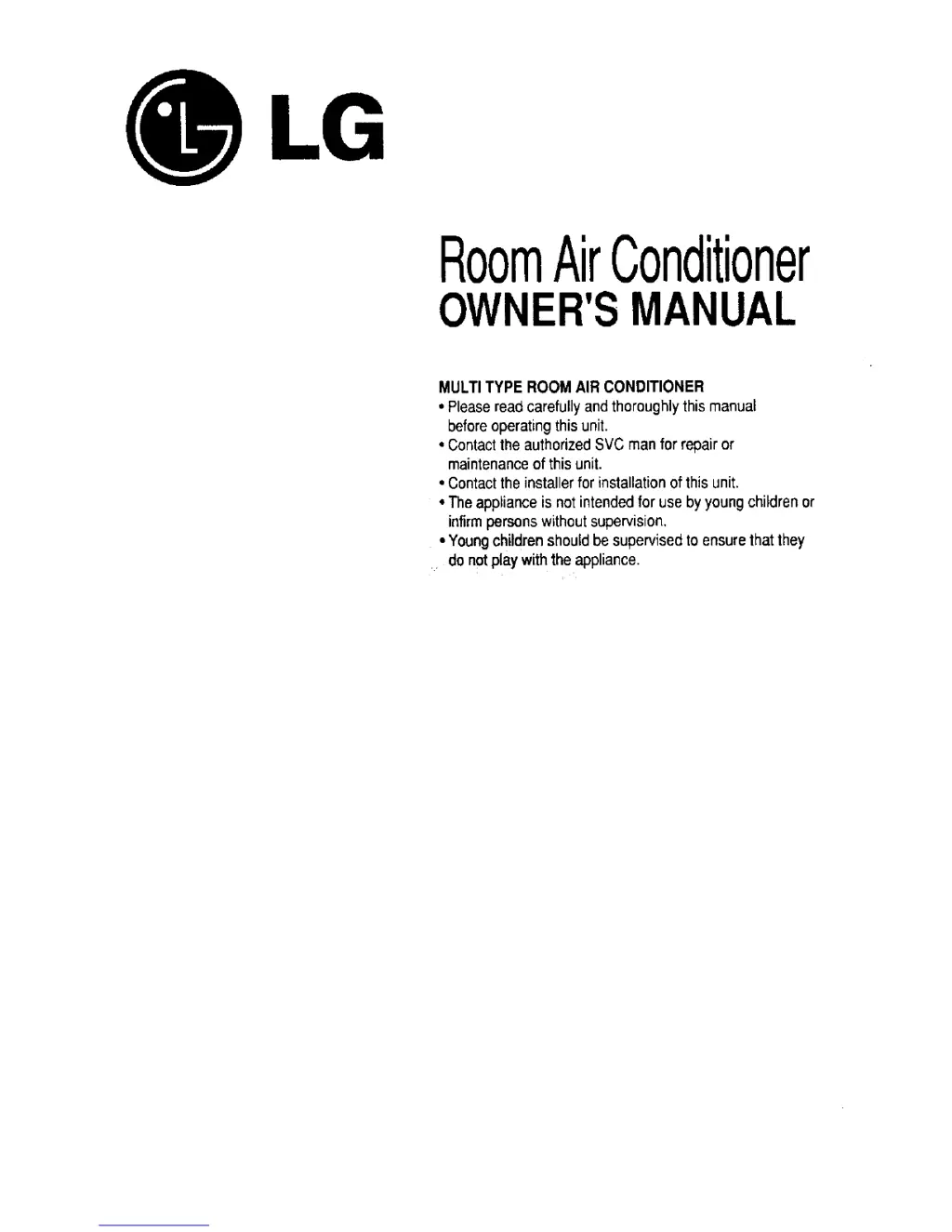 LG

Room Air Conditioner
OWNER'S MANUAL

MULTI TYPE ROOM AIR CONDITIONER
• Please read carefully and thoroughly this manual before operating this unit.
• Contact the authorized SVC man for repair or maintenance of this unit.
• Contact the installer for installation of this unit.
• The appliance is not intended for use by young children or infirm persons without supervision.
• Young children should be supervised to ensure that they do not play with the appliance.